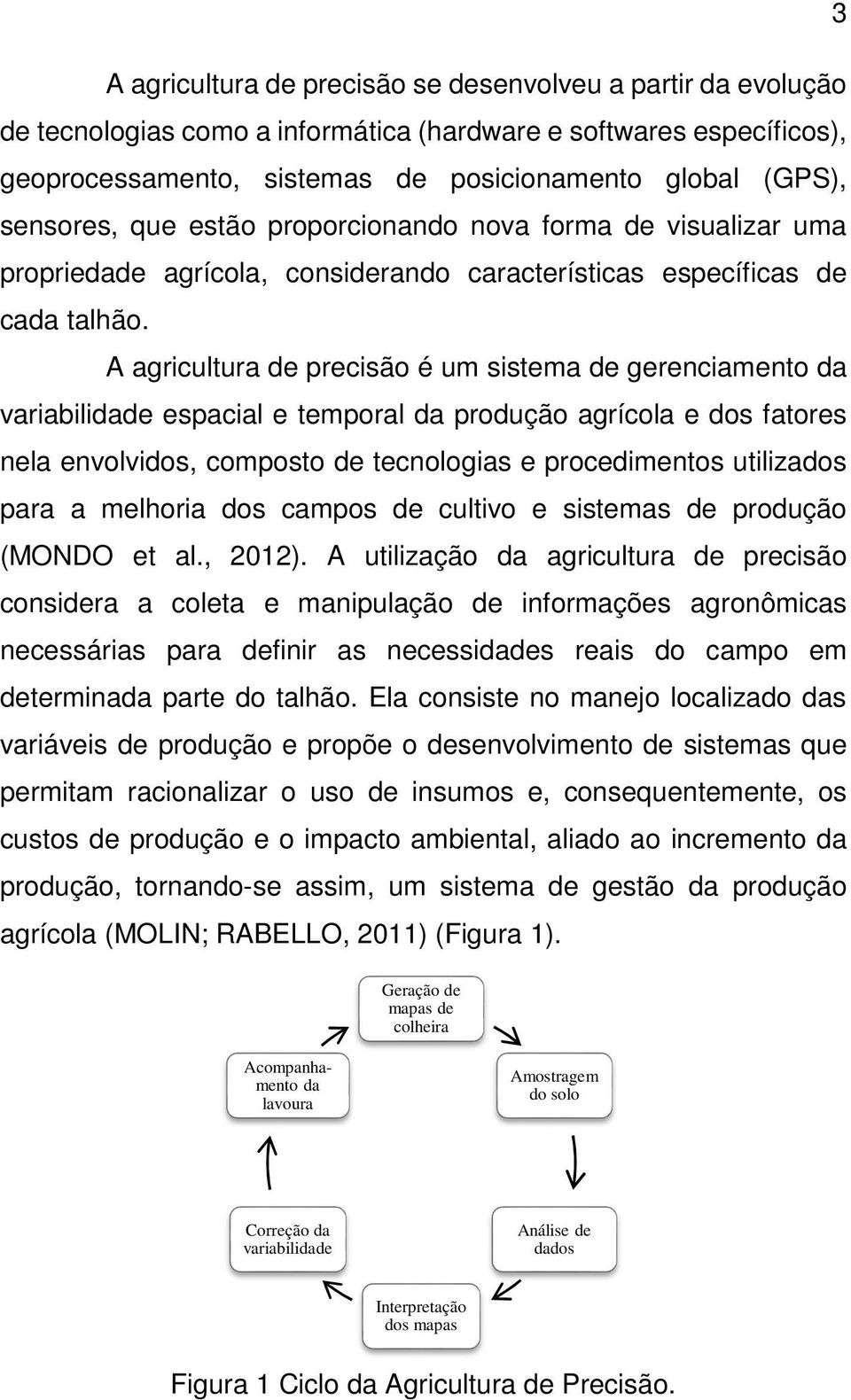 3

A agricultura de precisão se desenvolveu a partir da evolução de tecnologias como a informática (hardware e softwares específicos), geoprocessamento, sistemas de posicionamento global (GPS), sensores, que estão proporcionando nova forma de visualizar uma propriedade agrícola, considerando características específicas de cada talhão.

A agricultura de precisão é um sistema de gerenciamento da variabilidade espacial e temporal da produção agrícola e dos fatores nela envolvidos, composto de tecnologias e procedimentos utilizados para a melhoria dos campos de cultivo e sistemas de produção (MONDO et al., 2012). A utilização da agricultura de precisão considera a coleta e manipulação de informações agronômicas necessárias para definir as necessidades reais do campo em determinada parte do talhão. Ela consiste no manejo localizado das variáveis de produção e propõe o desenvolvimento de sistemas que permitam racionalizar o uso de insumos e, consequentemente, os custos de produção e o impacto ambiental, aliado ao incremento da produção, tornando-se assim, um sistema de gestão da produção agrícola (MOLIN; RABELLO, 2011) (Figura 1).

Geração de mapas de colheira

Amostragem do solo

Análise de dados

Interpretação dos mapas

Correção da variabilidade

Acompanhamento da lavoura

Figura 1 Ciclo da Agricultura de Precisão.